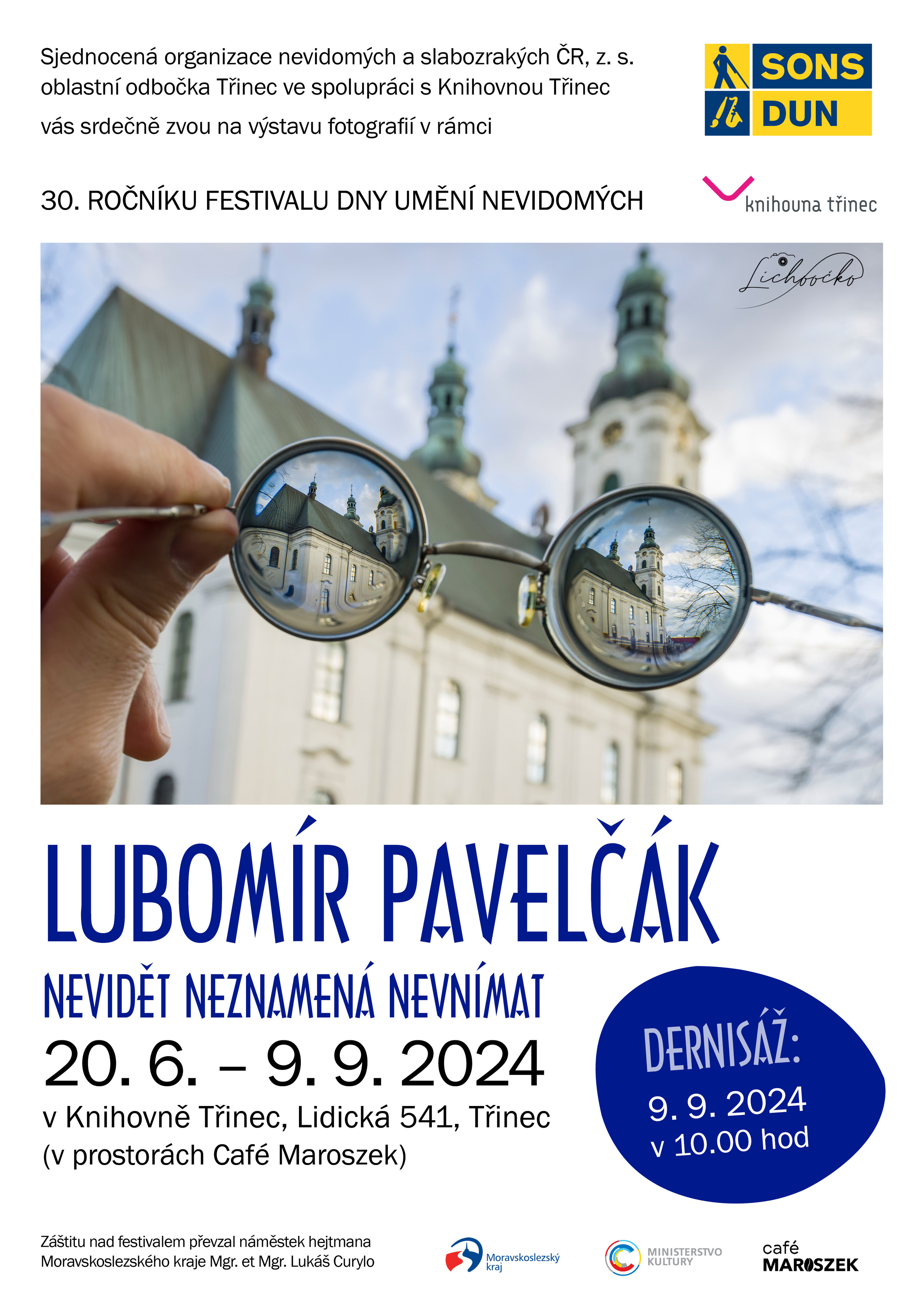 Sjednocená organizace nevidomých a slabozrakých ČR, z. s. oblastní odbočka Třinec ve spolupráci s Knihovnou Třinec vás srdečně zvou na výstavu fotografií v rámci

SONS
DUN

30. ROČNÍKU FESTIVALU DNY UMĚNÍ NEVIDOMÝCH

knihovna třinec

Lichoočko

LUBOMÍR PAVELČÁK

NEVIDĚT NEZNAMENÁ NEVNÍMAT

20. 6. – 9. 9. 2024

v Knihovně Třinec, Lidická 541, Třinec
(v prostorách Café Maroszek)

DERNISÁŽ:
9. 9. 2024
v 10.00 hod

Záštitu nad festivalem převzal náměstek hejtmana Moravskoslezského kraje Mgr. et Mgr. Lukáš Curylo

Moravskoslezský kraj

MINISTERSTVO KULTURY

café
MAROSZEK